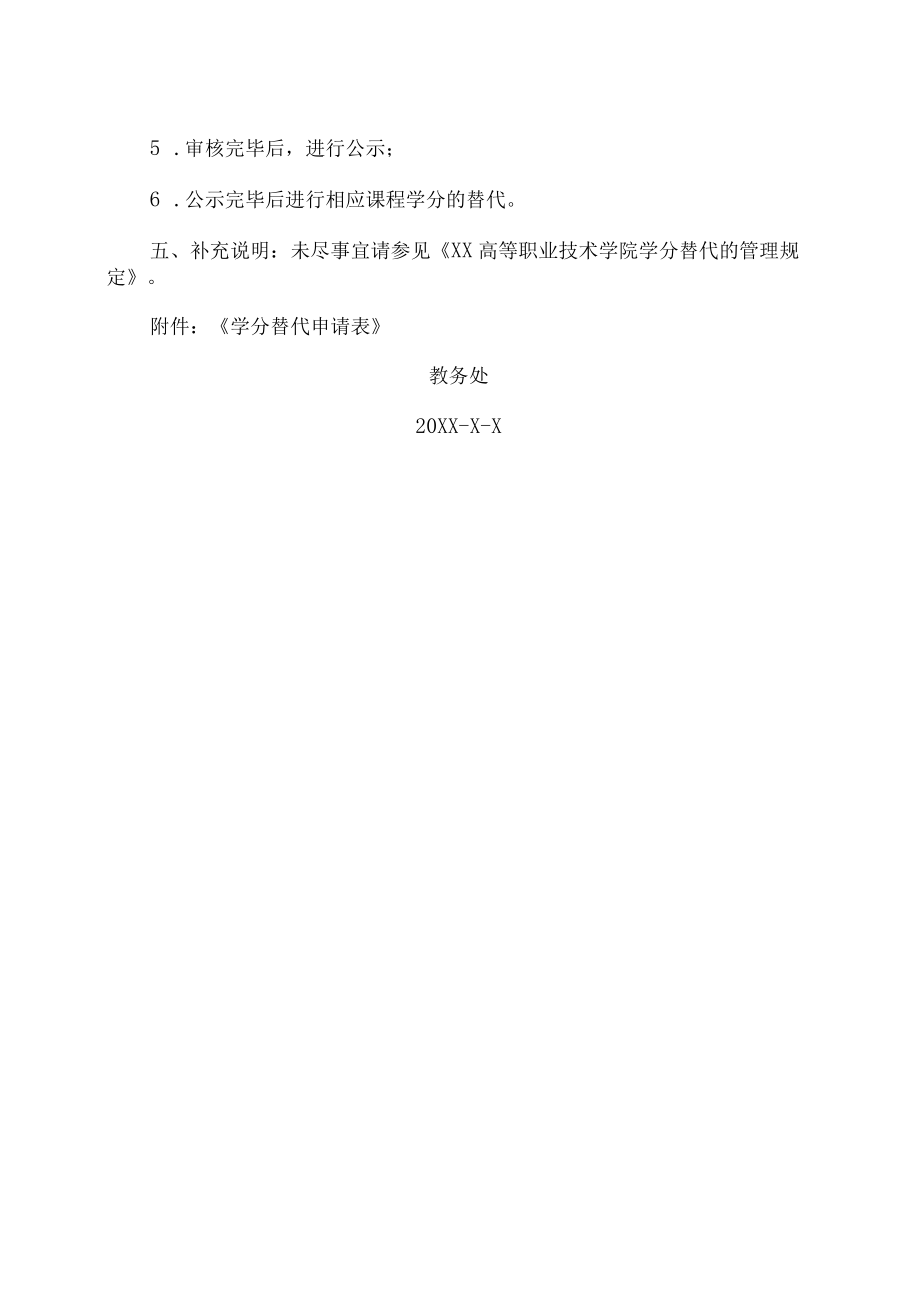 5 .审核完毕后，进行公示；

6 .公示完毕后进行相应课程学分的替代。

五、补充说明：未尽事宜请参见《XX 高等职业技术学院学分替代的管理规定》。

附件：《学分替代申请表》

教务处

20XX-X-X